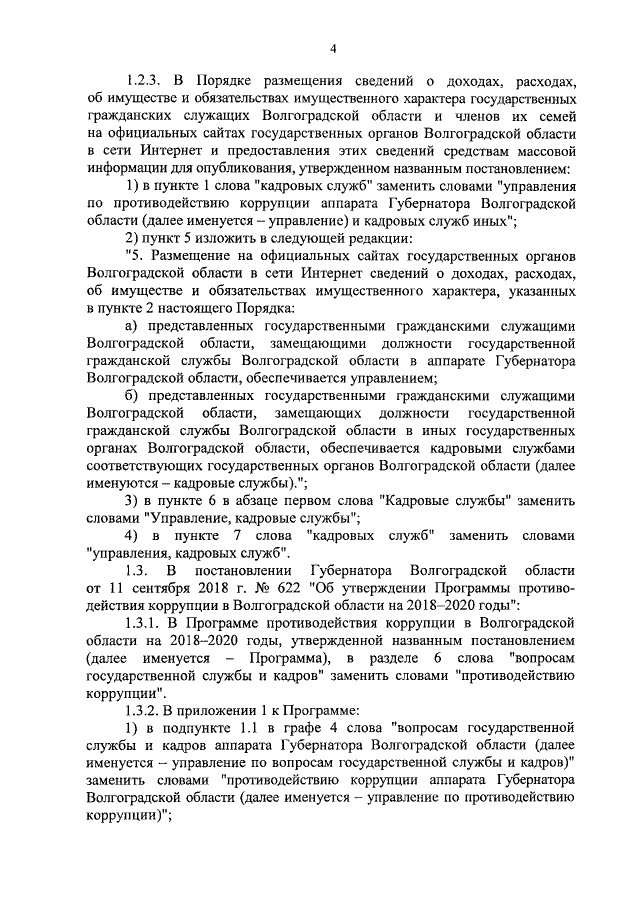 4

1.2.3. В Порядке размещения сведений о доходах, расходах, об имуществе и обязательствах имущественного характера государственных гражданских служащих Волгоградской области и членов их семей на официальных сайтах государственных органов Волгоградской области в сети Интернет и предоставления этих сведений средствам массовой информации для опубликования, утвержденном названным постановлением:

1) в пункте 1 слова "кадровых служб" заменить словами "управления по противодействию коррупции аппарата Губернатора Волгоградской области (далее именуется – управление) и кадровых служб иных";

2) пункт 5 изложить в следующей редакции:

"5. Размещение на официальных сайтах государственных органов Волгоградской области в сети Интернет сведений о доходах, расходах, об имуществе и обязательствах имущественного характера, указанных в пункте 2 настоящего Порядка:

а) представленных государственными гражданскими служащими Волгоградской области, замещающими должности государственной гражданской службы Волгоградской области в аппарате Губернатора Волгоградской области, обеспечивается управлением;

б) представленных государственными гражданскими служащими Волгоградской области, замещающих должности государственной гражданской службы Волгоградской области в иных государственных органах Волгоградской области, обеспечивается кадровыми службами соответствующих государственных органов Волгоградской области (далее именуются – кадровые службы).";

3) в пункте 6 в абзаце первом слова "Кадровые службы" заменить словами "Управление, кадровые службы";

4) в пункте 7 слова "кадровых служб" заменить словами "управления, кадровых служб".

1.3. В постановлении Губернатора Волгоградской области от 11 сентября 2018 г. № 622 "Об утверждении Программы противодействия коррупции в Волгоградской области на 2018–2020 годы":

1.3.1. В Программе противодействия коррупции в Волгоградской области на 2018–2020 годы, утвержденной названным постановлением (далее именуется – Программа), в разделе 6 слова "вопросам государственной службы и кадров" заменить словами "противодействию коррупции".

1.3.2. В приложении 1 к Программе:

1) в подпункте 1.1 в графе 4 слова "вопросам государственной службы и кадров аппарата Губернатора Волгоградской области (далее именуется – управление по вопросам государственной службы и кадров)" заменить словами "противодействию коррупции аппарата Губернатора Волгоградской области (далее именуется – управление по противодействию коррупции)";